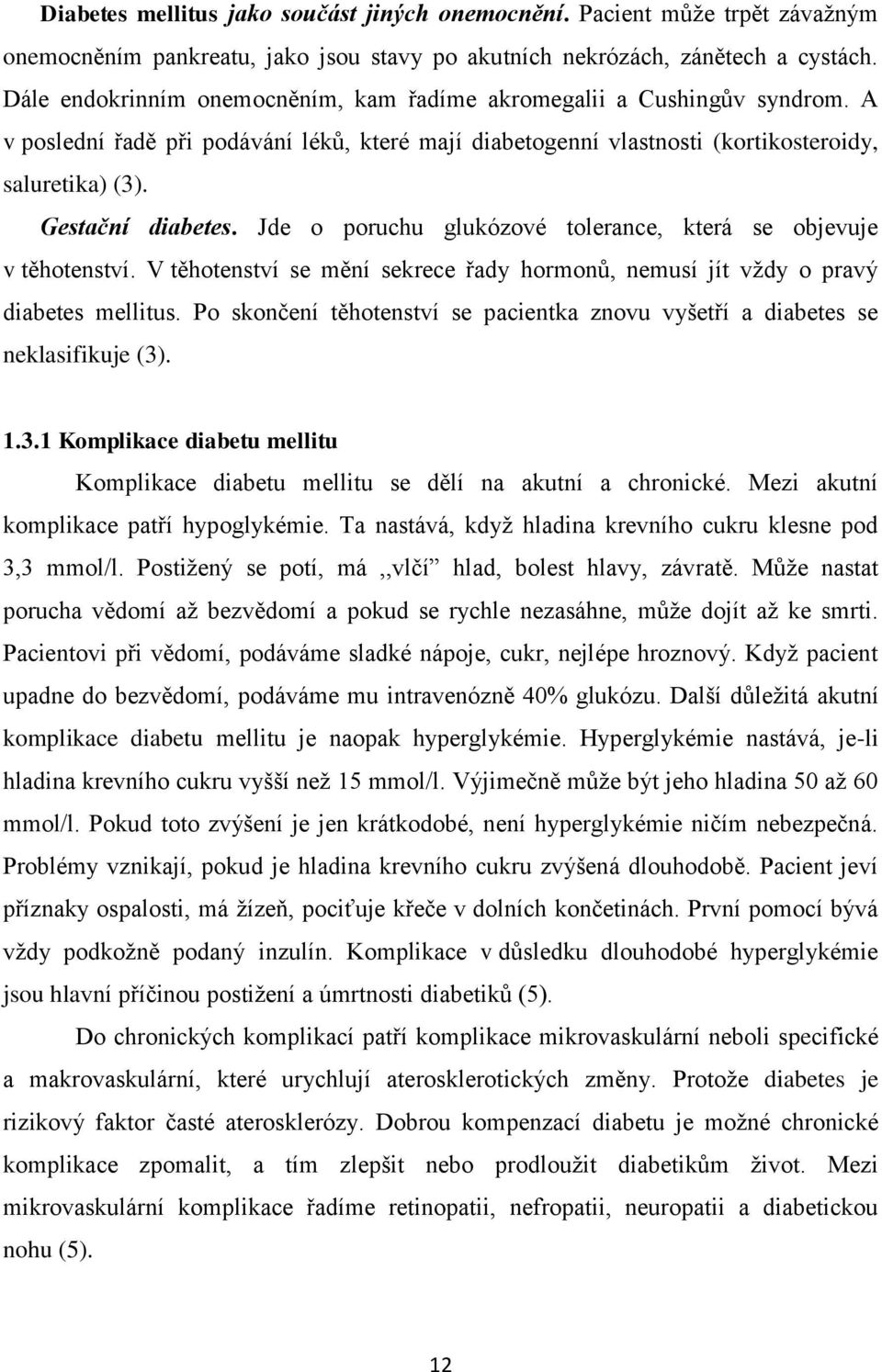 Diabetes mellitus jako součást jiných onemocnění. Pacient může trpět závažným onemocněním pankreatu, jako jsou stavy po akutních nekrózách, zánětech a cystách. Dále endokrinním onemocněním, kam řadíme akromegalii a Cushingův syndrom. A v poslední řadě při podávání léků, které mají diabetogenní vlastnosti (kortikosteroidy, saluretika) (3).

Gestační diabetes. Jde o poruchu glukózové tolerance, která se objevuje v těhotenství. V těhotenství se mění sekrece řady hormonů, nemusí jít vždy o pravý diabetes mellitus. Po skončení těhotenství se pacientka znovu vyšetří a diabetes se neklasifikuje (3).

1.3.1 Komplikace diabetu mellitu

Komplikace diabetu mellitu se dělí na akutní a chronické. Mezi akutní komplikace patří hypoglykémie. Ta nastává, když hladina krevního cukru klesne pod 3,3 mmol/l. Postižený se potí, má ,,vlčí" hlad, bolest hlavy, závratě. Může nastat porucha vědomí až bezvědomí a pokud se rychle nezasáhne, může dojít až ke smrti. Pacientovi při vědomí, podáváme sladké nápoje, cukr, nejlépe hroznový. Když pacient upadne do bezvědomí, podáváme mu intravenózně 40% glukózu. Další důležitá akutní komplikace diabetu mellitu je naopak hyperglykémie. Hyperglykémie nastává, je-li hladina krevního cukru vyšší než 15 mmol/l. Výjimečně může být jeho hladina 50 až 60 mmol/l. Pokud toto zvýšení je jen krátkodobé, není hyperglykémie ničím nebezpečná. Problémy vznikají, pokud je hladina krevního cukru zvýšená dlouhodobě. Pacient jeví příznaky ospalosti, má žízeň, pociťuje křeče v dolních končetinách. První pomocí bývá vždy podkožně podaný inzulín. Komplikace v důsledku dlouhodobé hyperglykémie jsou hlavní příčinou postižení a úmrtnosti diabetiků (5).

Do chronických komplikací patří komplikace mikrovaskulární neboli specifické a makrovaskulární, které urychlují aterosklerotických změny. Protože diabetes je rizikový faktor časté aterosklerózy. Dobrou kompenzací diabetu je možné chronické komplikace zpomalit, a tím zlepšit nebo prodloužit diabetikům život. Mezi mikrovaskulární komplikace řadíme retinopatii, nefropatii, neuropatii a diabetickou nohu (5).

12